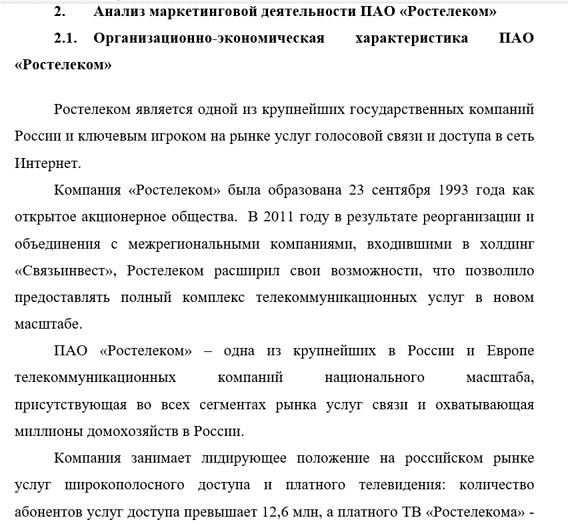 2. Анализ маркетинговой деятельности ПАО «Ростелеком»

2.1. Организационно-экономическая характеристика ПАО «Ростелеком»

Ростелеком является одной из крупнейших государственных компаний России и ключевым игроком на рынке услуг голосовой связи и доступа в сеть Интернет.

Компания «Ростелеком» была образована 23 сентября 1993 года как открытое акционерное общества. В 2011 году в результате реорганизации и объединения с межрегиональными компаниями, входившими в холдинг «Связьинвест», Ростелеком расширил свои возможности, что позволило предоставлять полный комплекс телекоммуникационных услуг в новом масштабе.

ПАО «Ростелеком» – одна из крупнейших в России и Европе телекоммуникационных компаний национального масштаба, присутствующая во всех сегментах рынка услуг связи и охватывающая миллионы домохозяйств в России.

Компания занимает лидирующее положение на российском рынке услуг широкополосного доступа и платного телевидения: количество абонентов услуг доступа превышает 12,6 млн, а платного ТВ «Ростелекома» -